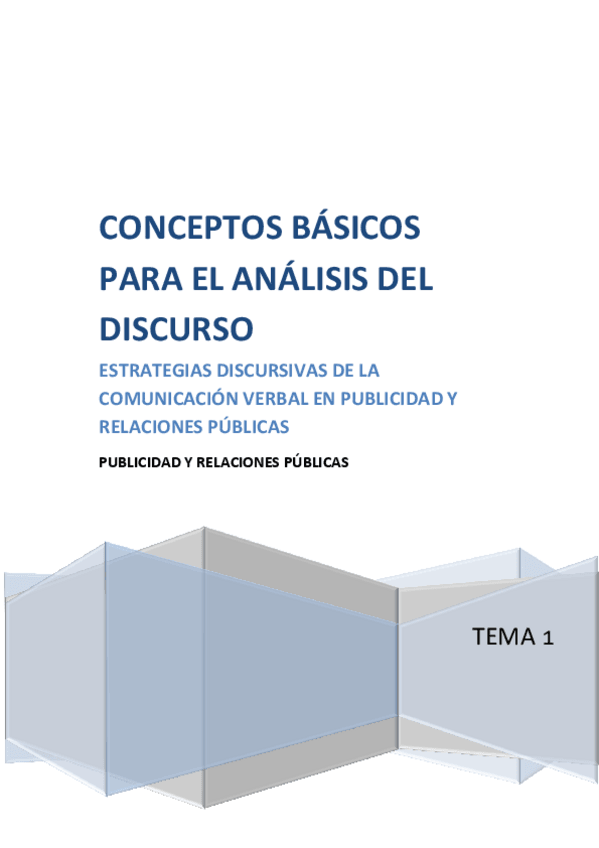 CONCEPTOS BÁSICOS PARA EL ANÁLISIS DEL DISCURSO

ESTRATEGIAS DISCURSIVAS DE LA COMUNICACIÓN VERBAL EN PUBLICIDAD Y RELACIONES PÚBLICAS

PUBLICIDAD Y RELACIONES PÚBLICAS

TEMA 1